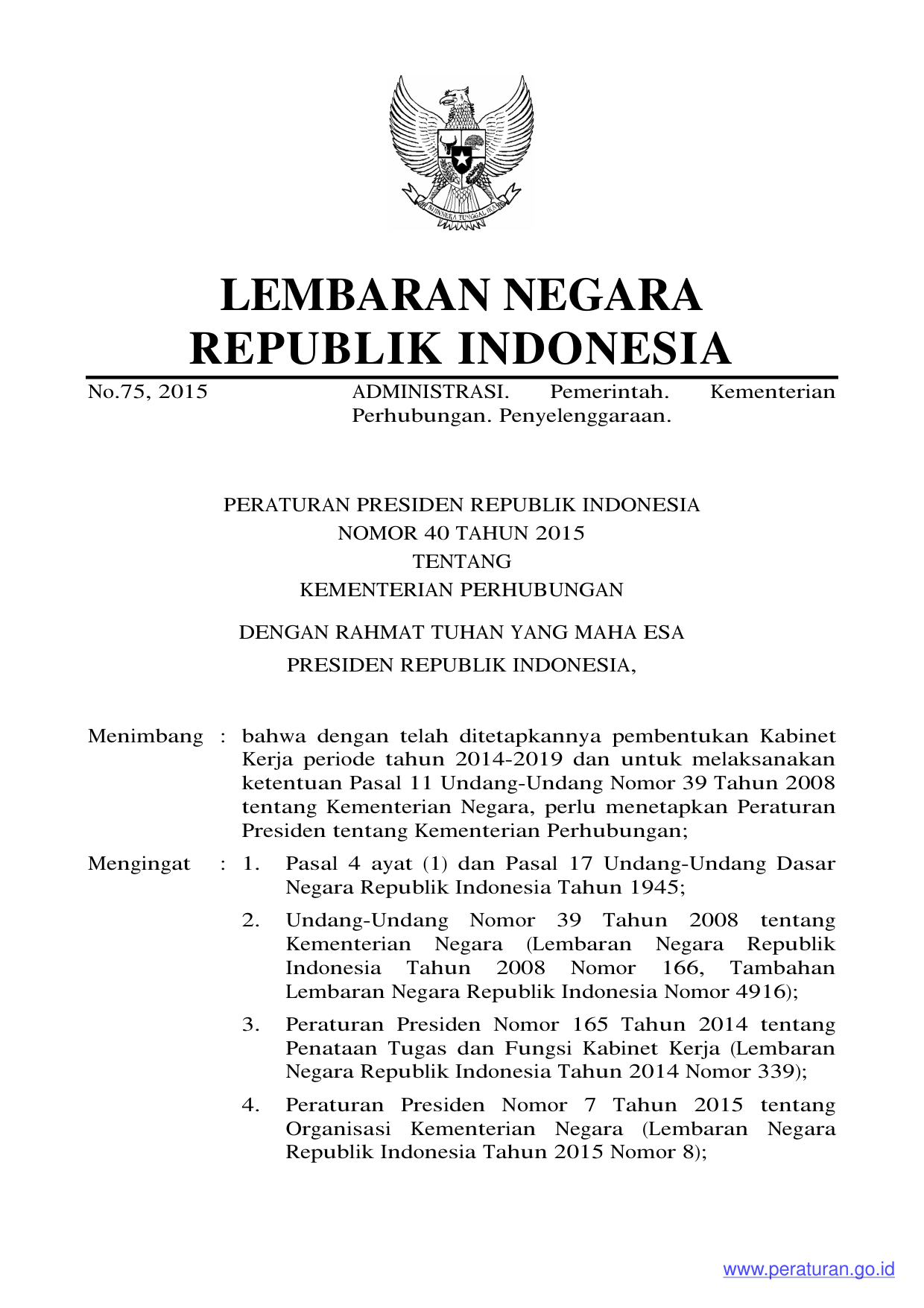 BHINNEKA TUNGGAL IKA

LEMBARAN NEGARA
REPUBLIK INDONESIA

No.75, 2015 ADMINISTRASI. Pemerintah. Kementerian Perhubungan. Penyelenggaraan.

PERATURAN PRESIDEN REPUBLIK INDONESIA
NOMOR 40 TAHUN 2015
TENTANG
KEMENTERIAN PERHUBUNGAN

DENGAN RAHMAT TUHAN YANG MAHA ESA
PRESIDEN REPUBLIK INDONESIA,

Menimbang : bahwa dengan telah ditetapkannya pembentukan Kabinet Kerja periode tahun 2014-2019 dan untuk melaksanakan ketentuan Pasal 11 Undang-Undang Nomor 39 Tahun 2008 tentang Kementerian Negara, perlu menetapkan Peraturan Presiden tentang Kementerian Perhubungan;

Mengingat : 1. Pasal 4 ayat (1) dan Pasal 17 Undang-Undang Dasar Negara Republik Indonesia Tahun 1945;

2. Undang-Undang Nomor 39 Tahun 2008 tentang Kementerian Negara (Lembaran Negara Republik Indonesia Tahun 2008 Nomor 166, Tambahan Lembaran Negara Republik Indonesia Nomor 4916);

3. Peraturan Presiden Nomor 165 Tahun 2014 tentang Penataan Tugas dan Fungsi Kabinet Kerja (Lembaran Negara Republik Indonesia Tahun 2014 Nomor 339);

4. Peraturan Presiden Nomor 7 Tahun 2015 tentang Organisasi Kementerian Negara (Lembaran Negara Republik Indonesia Tahun 2015 Nomor 8);

www.peraturan.go.id